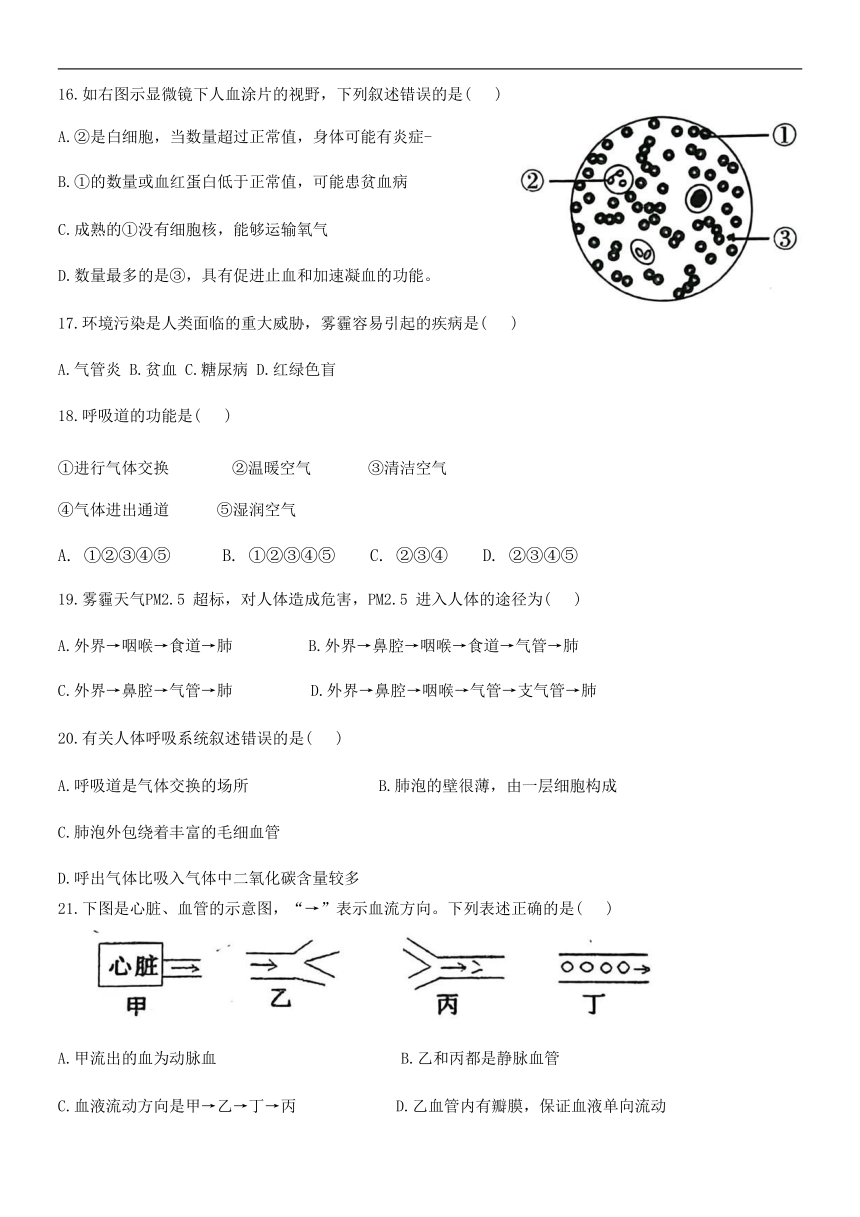 16.如右图示显微镜下人血涂片的视野，下列叙述错误的是(　　)

A.②是白细胞，当数量超过正常值，身体可能有炎症-

B.①的数量或血红蛋白低于正常值，可能患贫血病

C.成熟的①没有细胞核，能够运输氧气

D.数量最多的是③，具有促进止血和加速凝血的功能。

①

②

③

17.环境污染是人类面临的重大威胁，雾霾容易引起的疾病是(　　)

A.气管炎 B.贫血 C.糖尿病 D.红绿色盲

18.呼吸道的功能是(　　)

①进行气体交换　　②温暖空气　　③清洁空气

④气体进出通道　　⑤湿润空气

A. ①②③④⑤　　B. ①②③④⑤　　C. ②③④　　D. ②③④⑤

19.雾霾天气PM2.5 超标，对人体造成危害，PM2.5 进入人体的途径为(　　)

A.外界→咽喉→食道→肺　　B.外界→鼻腔→咽喉→食道→气管→肺

C.外界→鼻腔→气管→肺　　D.外界→鼻腔→咽喉→气管→支气管→肺

20.有关人体呼吸系统叙述错误的是(　　)

A.呼吸道是气体交换的场所　　B.肺泡的壁很薄，由一层细胞构成

C.肺泡外包绕着丰富的毛细血管

D.呼出气体比吸入气体中二氧化碳含量较多

21.下图是心脏、血管的示意图，“→”表示血流方向。下列表述正确的是(　　)

心脏

甲　　乙　　丙　　丁

A.甲流出的血为动脉血　　B.乙和丙都是静脉血管

C.血液流动方向是甲→乙→丁→丙　　D.乙血管内有瓣膜，保证血液单向流动